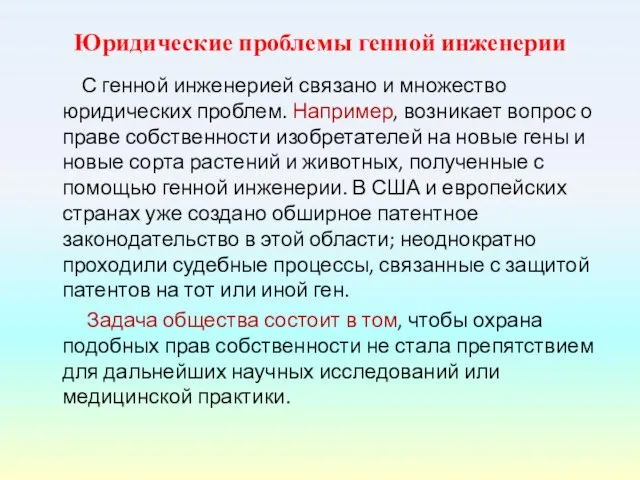 Юридические проблемы генной инженерии

С генной инженерией связано и множество юридических проблем. Например, возникает вопрос о праве собственности изобретателей на новые гены и новые сорта растений и животных, полученные с помощью генной инженерии. В США и европейских странах уже создано обширное патентное законодательство в этой области; неоднократно проходили судебные процессы, связанные с защитой патентов на тот или иной ген.

Задача общества состоит в том, чтобы охрана подобных прав собственности не стала препятствием для дальнейших научных исследований или медицинской практики.